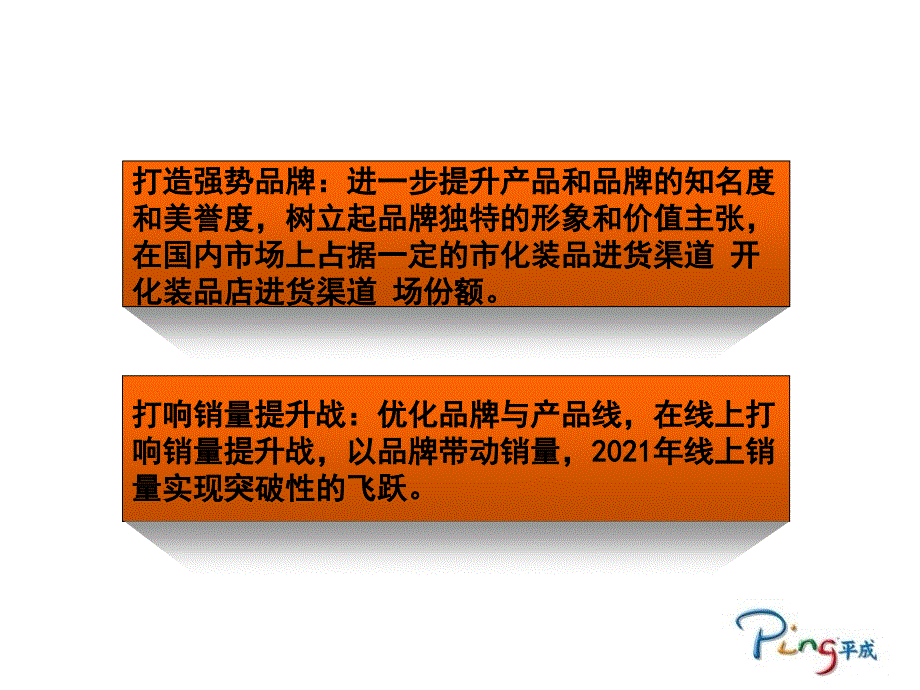 打造强势品牌：进一步提升产品和品牌的知名度和美誉度，树立起品牌独特的形象和价值主张，在国内市场上占据一定的市化装品进货渠道 开化装品店进货渠道 场份额。

打响销量提升战：优化品牌与产品线，在线上打响销量提升战，以品牌带动销量，2021年线上销量实现突破性的飞跃。

Ping平成